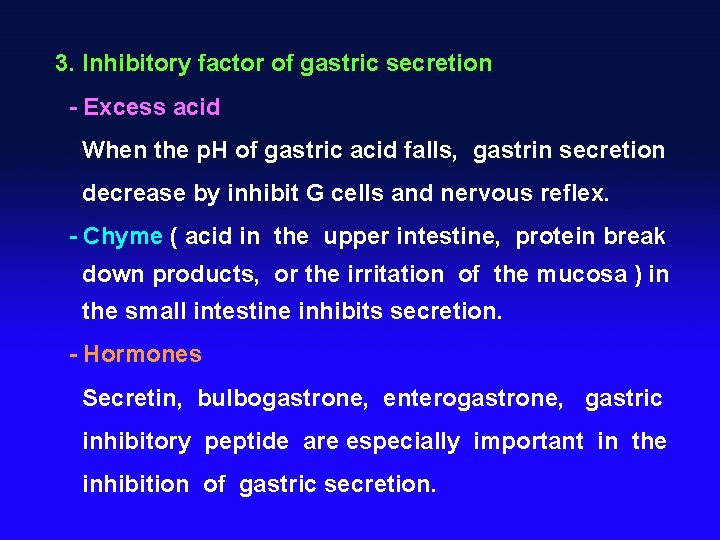 3. Inhibitory factor of gastric secretion

- Excess acid

When the pH of gastric acid falls, gastrin secretion decrease by inhibit G cells and nervous reflex.

- Chyme ( acid in the upper intestine, protein break down products, or the irritation of the mucosa ) in the small intestine inhibits secretion.

- Hormones

Secretin, bulbogastrone, enterogastrone, gastric inhibitory peptide are especially important in the inhibition of gastric secretion.